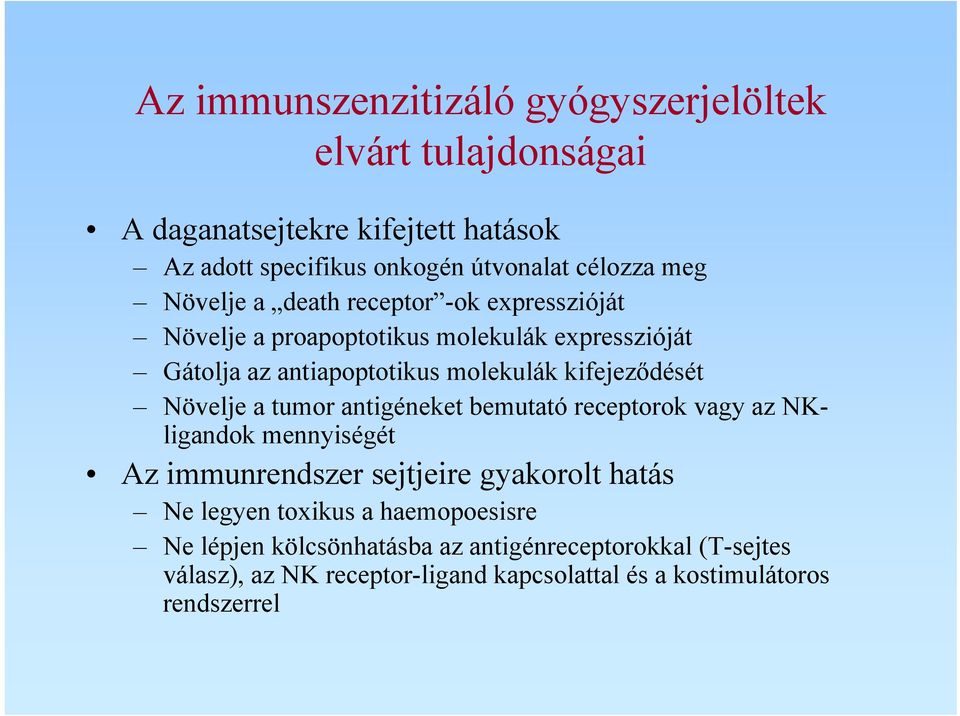 Az immunszenzitizáló gyógyszerjelöltek elvárt tulajdonságai

• A daganatsejtekre kifejtett hatások
– Az adott specifikus onkogén útvonalat célozza meg
– Növelje a „death receptor”-ok expresszióját
– Növelje a proapoptotikus molekulák expresszióját
– Gátolja az antiapoptotikus molekulák kifejeződését
– Növelje a tumor antigéneket bemutató receptorok vagy az NK-ligandok mennyiségét

• Az immunrendszer sejtjeire gyakorolt hatás
– Ne legyen toxikus a haemopoesisre
– Ne lépjen kölcsönhatásba az antigénreceptorokkal (T-sejtes válasz), az NK receptor-ligand kapcsolattal és a kostimulátoros rendszerrel